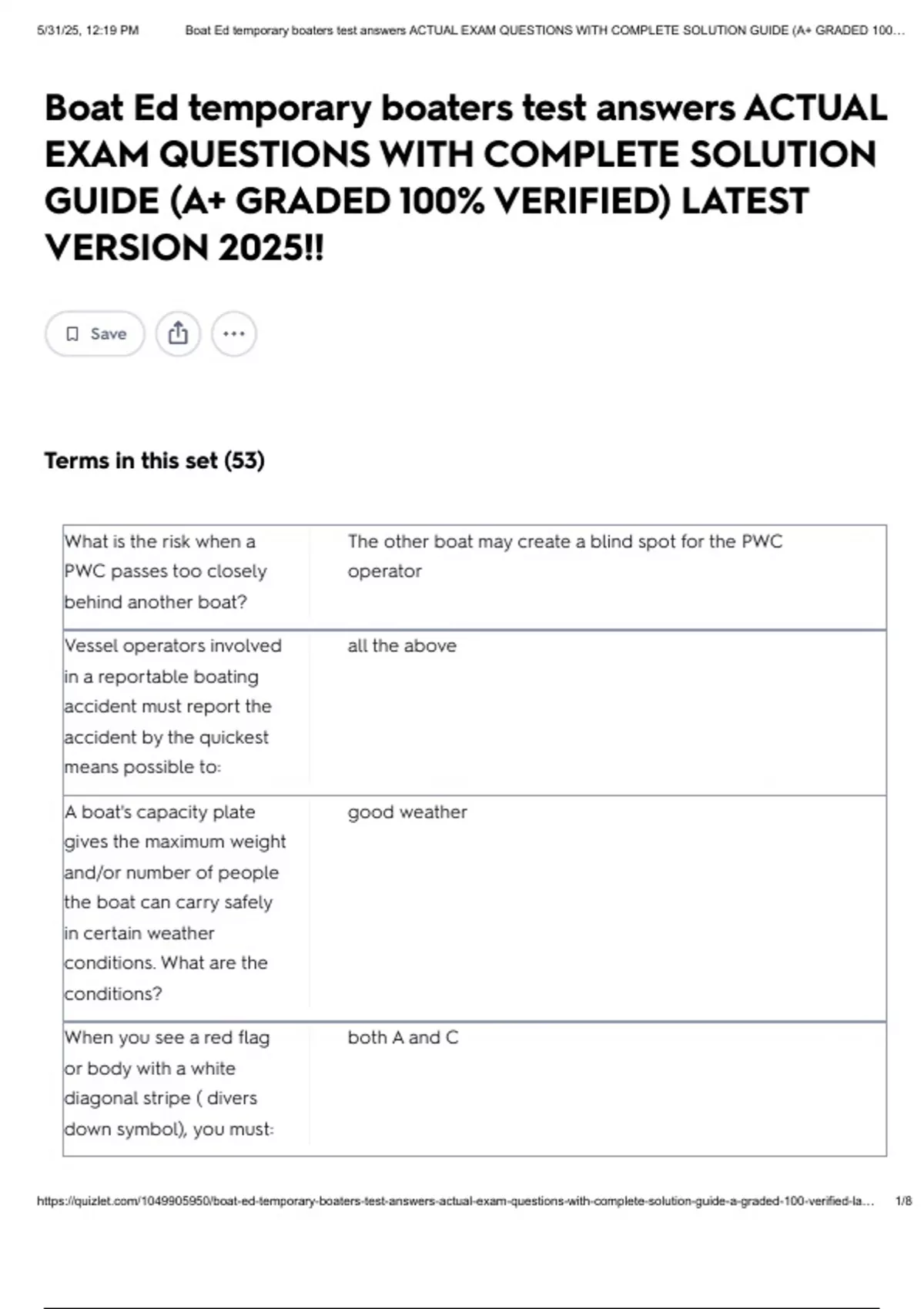 5/31/25, 12:19 PM Boat Ed temporary boaters test answers ACTUAL EXAM QUESTIONS WITH COMPLETE SOLUTION GUIDE (A+ GRADED 100…

Boat Ed temporary boaters test answers ACTUAL EXAM QUESTIONS WITH COMPLETE SOLUTION GUIDE (A+ GRADED 100% VERIFIED) LATEST VERSION 2025!!

Save

Terms in this set (53)

| | |
|---|---|
| What is the risk when a PWC passes too closely behind another boat? | The other boat may create a blind spot for the PWC operator |
| Vessel operators involved in a reportable boating accident must report the accident by the quickest means possible to: | all the above |
| A boat's capacity plate gives the maximum weight and/or number of people the boat can carry safely in certain weather conditions. What are the conditions? | good weather |
| When you see a red flag or body with a white diagonal stripe ( divers down symbol), you must: | both A and C |

https://quizlet.com/1049905950/boat-ed-temporary-boaters-test-answers-actual-exam-questions-with-complete-solution-guide-a-graded-100-verified-la… 1/8